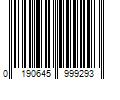 0 190645 999293